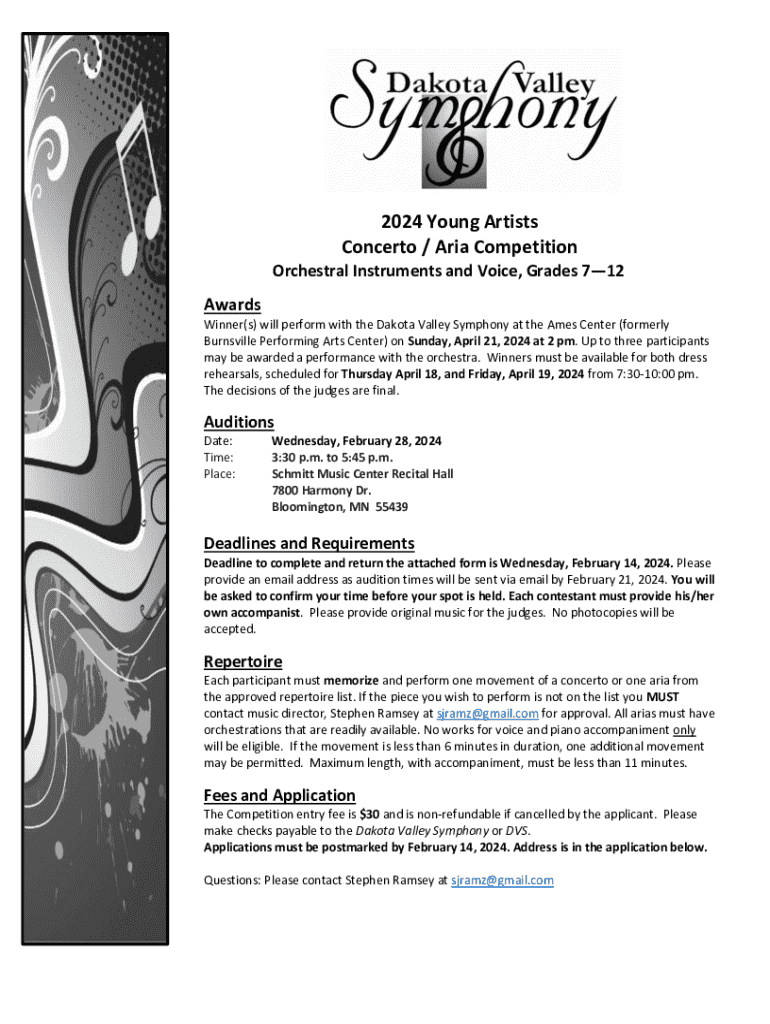 Dakota Valley Symphony

2024 Young Artists
Concerto / Aria Competition
Orchestral Instruments and Voice, Grades 7—12

Awards
Winner(s) will perform with the Dakota Valley Symphony at the Ames Center (formerly Burnsville Performing Arts Center) on Sunday, April 21, 2024 at 2 pm. Up to three participants may be awarded a performance with the orchestra. Winners must be available for both dress rehearsals, scheduled for Thursday April 18, and Friday, April 19, 2024 from 7:30-10:00 pm. The decisions of the judges are final.

Auditions
Date: Wednesday, February 28, 2024
Time: 3:30 p.m. to 5:45 p.m.
Place: Schmitt Music Center Recital Hall
7800 Harmony Dr.
Bloomington, MN 55439

Deadlines and Requirements
Deadline to complete and return the attached form is Wednesday, February 14, 2024. Please provide an email address as audition times will be sent via email by February 21, 2024. You will be asked to confirm your time before your spot is held. Each contestant must provide his/her own accompanist. Please provide original music for the judges. No photocopies will be accepted.

Repertoire
Each participant must memorize and perform one movement of a concerto or one aria from the approved repertoire list. If the piece you wish to perform is not on the list you MUST contact music director, Stephen Ramsey at sjramz@gmail.com for approval. All arias must have orchestrations that are readily available. No works for voice and piano accompaniment only will be eligible. If the movement is less than 6 minutes in duration, one additional movement may be permitted. Maximum length, with accompaniment, must be less than 11 minutes.

Fees and Application
The Competition entry fee is $30 and is non-refundable if cancelled by the applicant. Please make checks payable to the Dakota Valley Symphony or DVS.
Applications must be postmarked by February 14, 2024. Address is in the application below.

Questions: Please contact Stephen Ramsey at sjramz@gmail.com